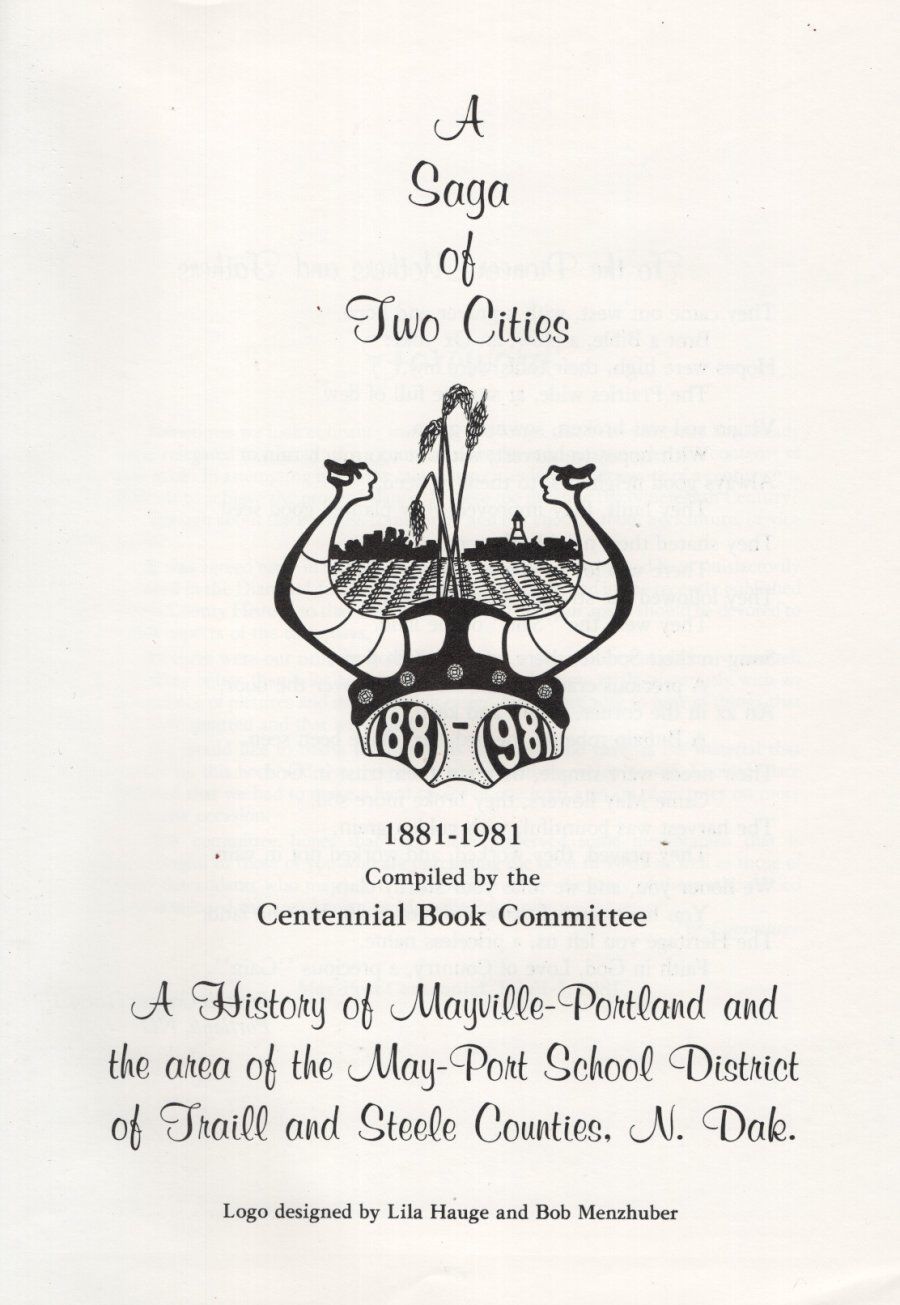 A
Saga
of
Two Cities

88 - 98

1881-1981

Compiled by the

Centennial Book Committee

A History of Mayville-Portland and the area of the May-Port School District of Traill and Steele Counties, N. Dak.

Logo designed by Lila Hauge and Bob Menzhuber